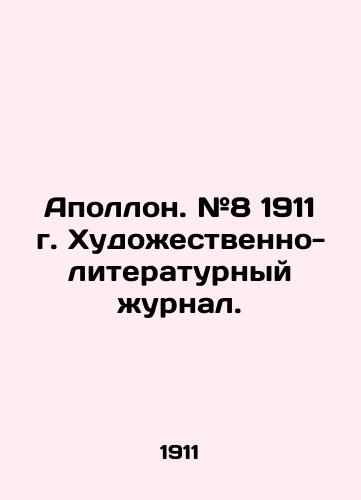 Аполлон. №8 1911 г. Художественно-литературный журнал.

1911